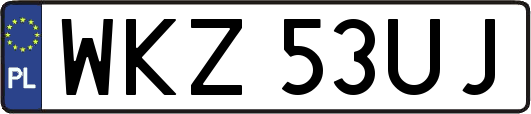 PL

WKZ 53UJ